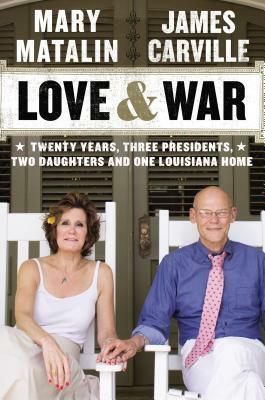 MARY MATALIN

JAMES CARVILLE

LOVE & WAR

★ TWENTY YEARS, THREE PRESIDENTS, ★ TWO DAUGHTERS AND ONE LOUISIANA HOME